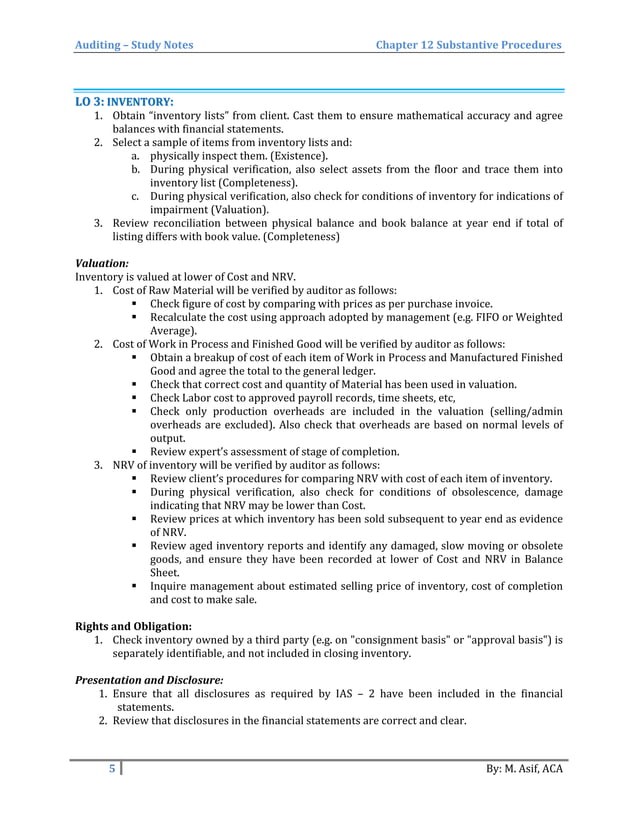 Auditing – Study Notes Chapter 12 Substantive Procedures

LO 3: INVENTORY:
1. Obtain "inventory lists" from client. Cast them to ensure mathematical accuracy and agree balances with financial statements.
2. Select a sample of items from inventory lists and:
a. physically inspect them. (Existence).
b. During physical verification, also select assets from the floor and trace them into inventory list (Completeness).
c. During physical verification, also check for conditions of inventory for indications of impairment (Valuation).
3. Review reconciliation between physical balance and book balance at year end if total of listing differs with book value. (Completeness)

Valuation:
Inventory is valued at lower of Cost and NRV.
1. Cost of Raw Material will be verified by auditor as follows:
▪ Check figure of cost by comparing with prices as per purchase invoice.
▪ Recalculate the cost using approach adopted by management (e.g. FIFO or Weighted Average).
2. Cost of Work in Process and Finished Good will be verified by auditor as follows:
▪ Obtain a breakup of cost of each item of Work in Process and Manufactured Finished Good and agree the total to the general ledger.
▪ Check that correct cost and quantity of Material has been used in valuation.
▪ Check Labor cost to approved payroll records, time sheets, etc,
▪ Check only production overheads are included in the valuation (selling/admin overheads are excluded). Also check that overheads are based on normal levels of output.
▪ Review expert's assessment of stage of completion.
3. NRV of inventory will be verified by auditor as follows:
▪ Review client's procedures for comparing NRV with cost of each item of inventory.
▪ During physical verification, also check for conditions of obsolescence, damage indicating that NRV may be lower than Cost.
▪ Review prices at which inventory has been sold subsequent to year end as evidence of NRV.
▪ Review aged inventory reports and identify any damaged, slow moving or obsolete goods, and ensure they have been recorded at lower of Cost and NRV in Balance Sheet.
▪ Inquire management about estimated selling price of inventory, cost of completion and cost to make sale.

Rights and Obligation:
1. Check inventory owned by a third party (e.g. on "consignment basis" or "approval basis") is separately identifiable, and not included in closing inventory.

Presentation and Disclosure:
1. Ensure that all disclosures as required by IAS – 2 have been included in the financial statements.
2. Review that disclosures in the financial statements are correct and clear.

5 By: M. Asif, ACA